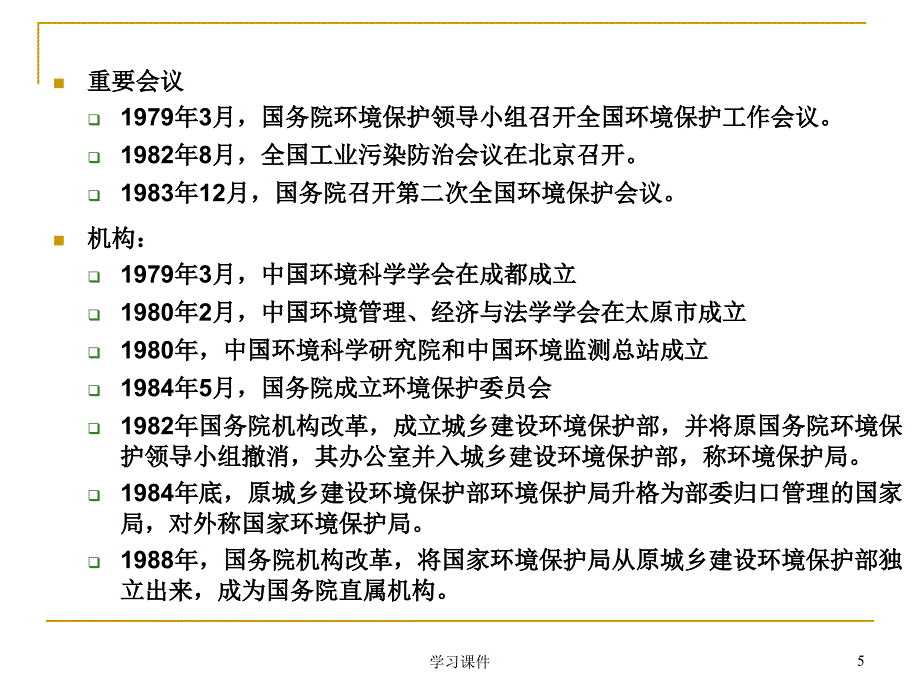 重要会议

1979年3月，国务院环境保护领导小组召开全国环境保护工作会议。

1982年8月，全国工业污染防治会议在北京召开。

1983年12月，国务院召开第二次全国环境保护会议。

机构：

1979年3月，中国环境科学学会在成都成立

1980年2月，中国环境管理、经济与法学学会在太原市成立

1980年，中国环境科学研究院和中国环境监测总站成立

1984年5月，国务院成立环境保护委员会

1982年国务院机构改革，成立城乡建设环境保护部，并将原国务院环境保护领导小组撤消，其办公室并入城乡建设环境保护部，称环境保护局。

1984年底，原城乡建设环境保护部环境保护局升格为部委归口管理的国家局，对外称国家环境保护局。

1988年，国务院机构改革，将国家环境保护局从原城乡建设环境保护部独立出来，成为国务院直属机构。

学习课件

5